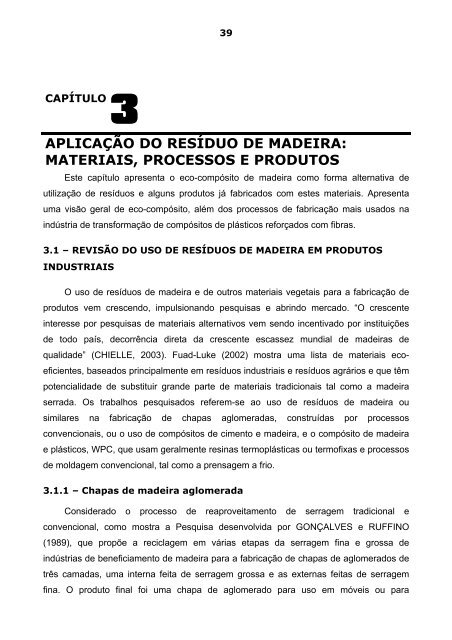 39

CAPÍTULO 3

APLICAÇÃO DO RESÍDUO DE MADEIRA: MATERIAIS, PROCESSOS E PRODUTOS

Este capítulo apresenta o eco-compósito de madeira como forma alternativa de utilização de resíduos e alguns produtos já fabricados com estes materiais. Apresenta uma visão geral de eco-compósito, além dos processos de fabricação mais usados na indústria de transformação de compósitos de plásticos reforçados com fibras.

3.1 – REVISÃO DO USO DE RESÍDUOS DE MADEIRA EM PRODUTOS INDUSTRIAIS

O uso de resíduos de madeira e de outros materiais vegetais para a fabricação de produtos vem crescendo, impulsionando pesquisas e abrindo mercado. "O crescente interesse por pesquisas de materiais alternativos vem sendo incentivado por instituições de todo país, decorrência direta da crescente escassez mundial de madeiras de qualidade" (CHIELLE, 2003). Fuad-Luke (2002) mostra uma lista de materiais eco-eficientes, baseados principalmente em resíduos industriais e resíduos agrários e que têm potencialidade de substituir grande parte de materiais tradicionais tal como a madeira serrada. Os trabalhos pesquisados referem-se ao uso de resíduos de madeira ou similares na fabricação de chapas aglomeradas, construídas por processos convencionais, ou o uso de compósitos de cimento e madeira, e o compósito de madeira e plásticos, WPC, que usam geralmente resinas termoplásticas ou termofixas e processos de moldagem convencional, tal como a prensagem a frio.

3.1.1 – Chapas de madeira aglomerada

Considerado o processo de reaproveitamento de serragem tradicional e convencional, como mostra a Pesquisa desenvolvida por GONÇALVES e RUFFINO (1989), que propõe a reciclagem em várias etapas da serragem fina e grossa de indústrias de beneficiamento de madeira para a fabricação de chapas de aglomerados de três camadas, uma interna feita de serragem grossa e as externas feitas de serragem fina. O produto final foi uma chapa de aglomerado para uso em móveis ou para